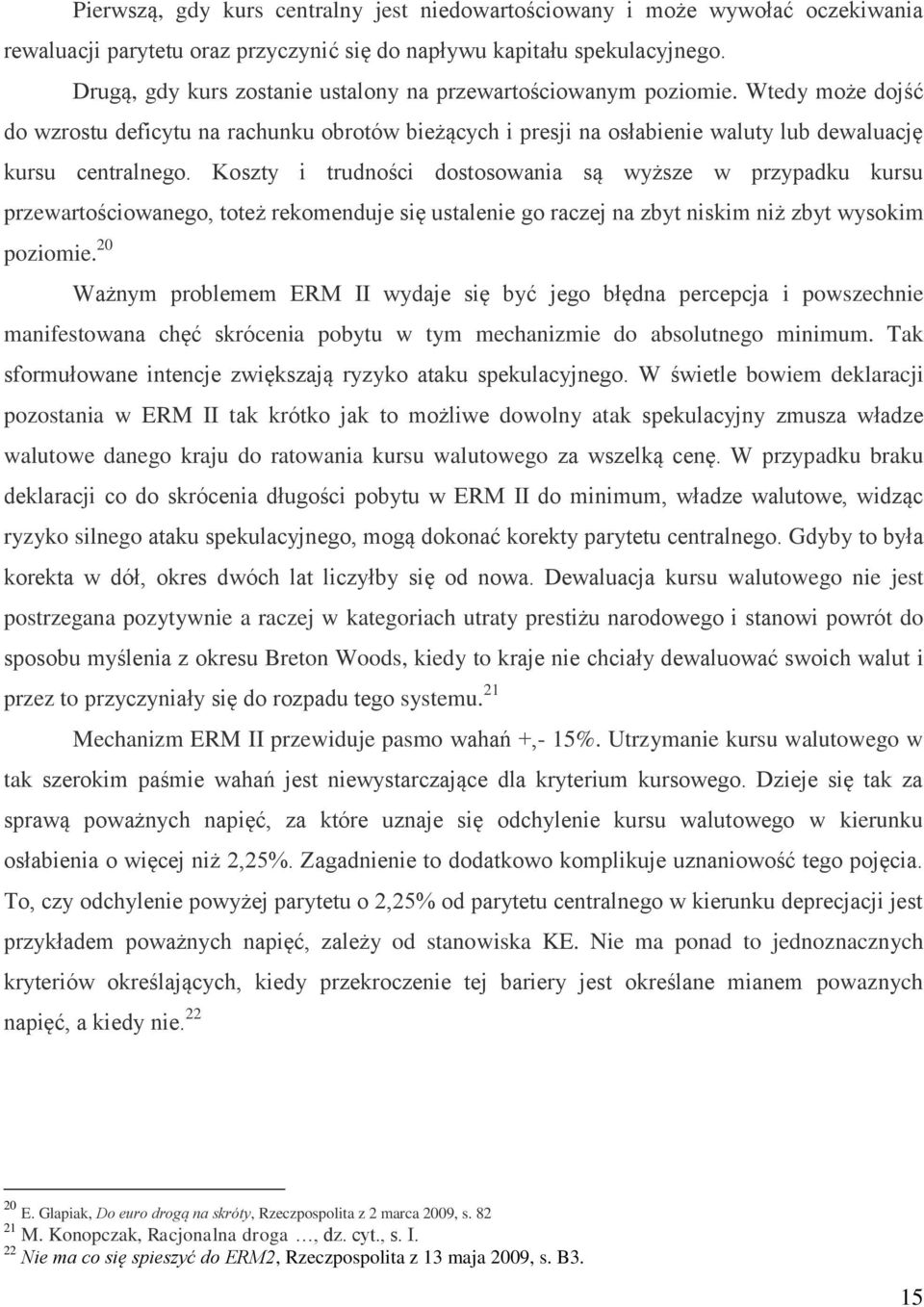 Pierwszą, gdy kurs centralny jest niedowartościowany i może wywołać oczekiwania rewaluacji parytetu oraz przyczynić się do napływu kapitału spekulacyjnego.

Drugą, gdy kurs zostanie ustalony na przewartościowanym poziomie. Wtedy może dojść do wzrostu deficytu na rachunku obrotów bieżących i presji na osłabienie waluty lub dewaluację kursu centralnego. Koszty i trudności dostosowania są wyższe w przypadku kursu przewartościowanego, toteż rekomenduje się ustalenie go raczej na zbyt niskim niż zbyt wysokim poziomie.$^{20}$

Ważnym problemem ERM II wydaje się być jego błędna percepcja i powszechnie manifestowana chęć skrócenia pobytu w tym mechanizmie do absolutnego minimum. Tak sformułowane intencje zwiększają ryzyko ataku spekulacyjnego. W świetle bowiem deklaracji pozostania w ERM II tak krótko jak to możliwe dowolny atak spekulacyjny zmusza władze walutowe danego kraju do ratowania kursu walutowego za wszelką cenę. W przypadku braku deklaracji co do skrócenia długości pobytu w ERM II do minimum, władze walutowe, widząc ryzyko silnego ataku spekulacyjnego, mogą dokonać korekty parytetu centralnego. Gdyby to była korekta w dół, okres dwóch lat liczyłby się od nowa. Dewaluacja kursu walutowego nie jest postrzegana pozytywnie a raczej w kategoriach utraty prestiżu narodowego i stanowi powrót do sposobu myślenia z okresu Breton Woods, kiedy to kraje nie chciały dewaluować swoich walut i przez to przyczyniały się do rozpadu tego systemu.$^{21}$

Mechanizm ERM II przewiduje pasmo wahań +,- 15%. Utrzymanie kursu walutowego w tak szerokim paśmie wahań jest niewystarczające dla kryterium kursowego. Dzieje się tak za sprawą poważnych napięć, za które uznaje się odchylenie kursu walutowego w kierunku osłabienia o więcej niż 2,25%. Zagadnienie to dodatkowo komplikuje uznaniowość tego pojęcia. To, czy odchylenie powyżej parytetu o 2,25% od parytetu centralnego w kierunku deprecjacji jest przykładem poważnych napięć, zależy od stanowiska KE. Nie ma ponad to jednoznacznych kryteriów określających, kiedy przekroczenie tej bariery jest określane mianem powaznych napięć, a kiedy nie.$^{22}$

$^{20}$ E. Glapiak, Do euro drogą na skróty, Rzeczpospolita z 2 marca 2009, s. 82
$^{21}$ M. Konopczak, Racjonalna droga …, dz. cyt., s. I.
$^{22}$ Nie ma co się spieszyć do ERM2, Rzeczpospolita z 13 maja 2009, s. B3.

15